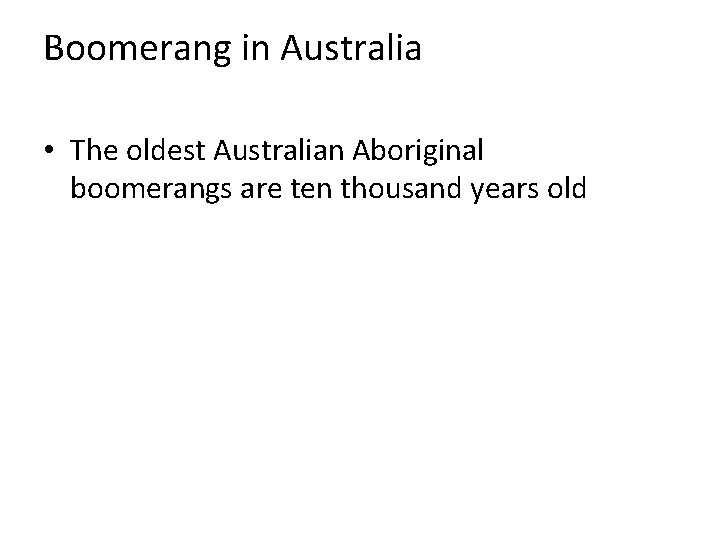 Boomerang in Australia

• The oldest Australian Aboriginal boomerangs are ten thousand years old